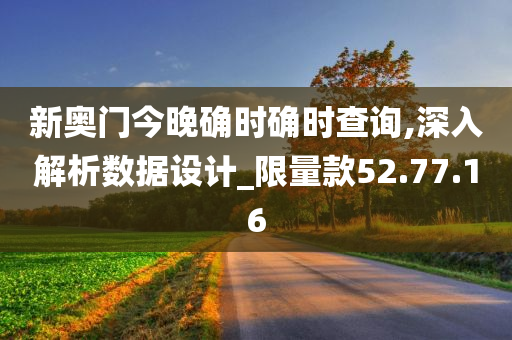 新奥门今晚确时确时查询,深入解析数据设计_限量款52.77.16